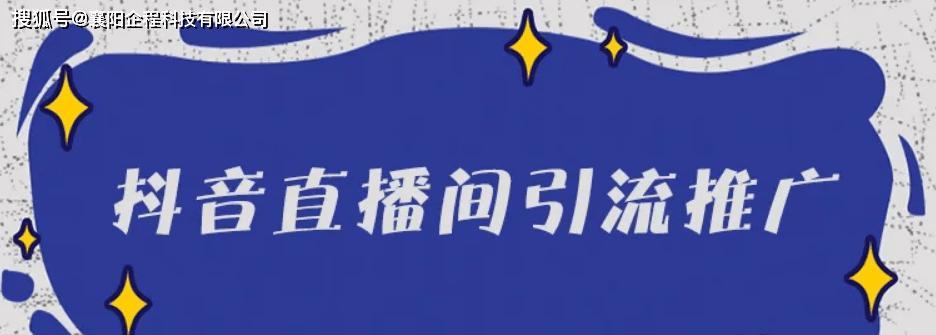 搜狐号@襄阳企程科技有限公司

抖音直播间引流推广